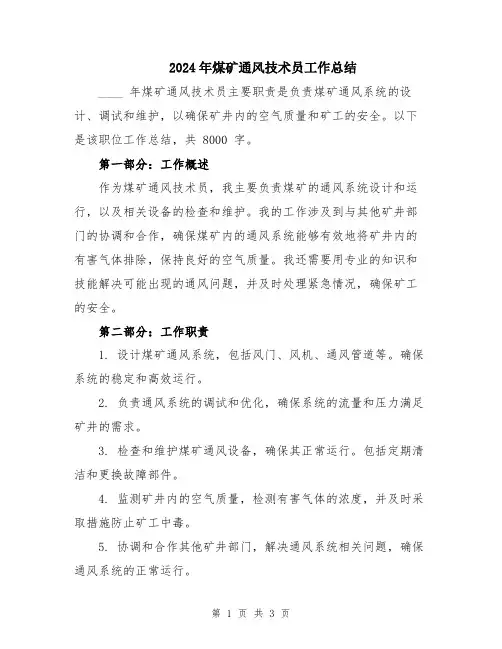 2024年煤矿通风技术员工作总结

____年煤矿通风技术员主要职责是负责煤矿通风系统的设计、调试和维护，以确保矿井内的空气质量和矿工的安全。以下是该职位工作总结，共 8000 字。

第一部分：工作概述

作为煤矿通风技术员，我主要负责煤矿的通风系统设计和运行，以及相关设备的检查和维护。我的工作涉及到与其他矿井部门的协调和合作，确保煤矿内的通风系统能够有效地将矿井内的有害气体排除，保持良好的空气质量。我还需要用专业的知识和技能解决可能出现的通风问题，并及时处理紧急情况，确保矿工的安全。

第二部分：工作职责

1. 设计煤矿通风系统，包括风门、风机、通风管道等。确保系统的稳定和高效运行。

2. 负责通风系统的调试和优化，确保系统的流量和压力满足矿井的需求。

3. 检查和维护煤矿通风设备，确保其正常运行。包括定期清洁和更换故障部件。

4. 监测矿井内的空气质量，检测有害气体的浓度，并及时采取措施防止矿工中毒。

5. 协调和合作其他矿井部门，解决通风系统相关问题，确保通风系统的正常运行。

第 1 页 共 3 页